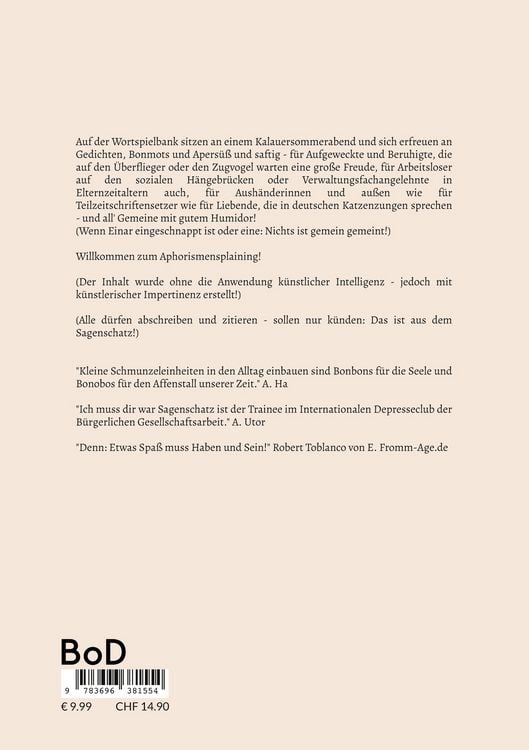 Auf der Wortspielbank sitzen an einem Kalauersommerabend und sich erfreuen an Gedichten, Bonmots und Apersüß und saftig - für Aufgeweckte und Beruhigte, die auf den Überflieger oder den Zugvogel warten eine große Freude, für Arbeitsloser auf den sozialen Hängebrücken oder Verwaltungsfachangelehnte in Elternzeitaltern auch, für Aushänderinnen und außen wie für Teilzeitschriftensetzer wie für Liebende, die in deutschen Katzenzungen sprechen - und all' Gemeine mit gutem Humidor!
(Wenn Einar eingeschnappt ist oder eine: Nichts ist gemein gemeint!)

Willkommen zum Aphorismensplaining!

(Der Inhalt wurde ohne die Anwendung künstlicher Intelligenz - jedoch mit künstlerischer Impertinenz erstellt!)

(Alle dürfen abschreiben und zitieren - sollen nur künden: Das ist aus dem Sagenschatz!)

"Kleine Schmunzeleinheiten in den Alltag einbauen sind Bonbons für die Seele und Bonobos für den Affenstall unserer Zeit." A. Ha

"Ich muss dir war Sagenschatz ist der Trainee im Internationalen Depresseclub der Bürgerlichen Gesellschaftsarbeit." A. Utor

"Denn: Etwas Spaß muss Haben und Sein!" Robert Toblanco von E. Fromm-Age.de

BoD

9 783696 381554

€ 9.99 CHF 14.90